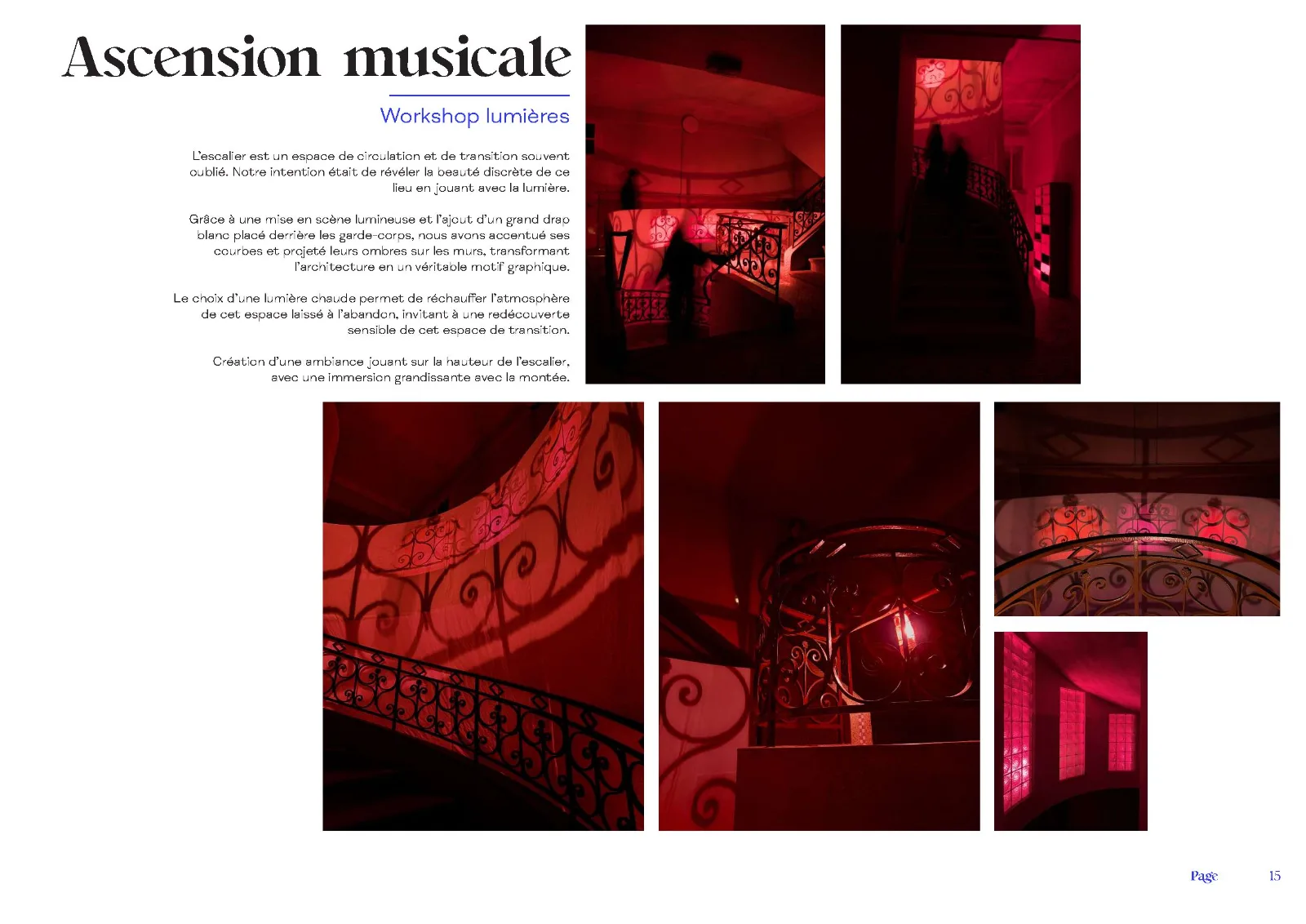 Ascension musicale

Workshop lumières

L'escalier est un espace de circulation et de transition souvent oublié. Notre intention était de révéler la beauté discrète de ce lieu en jouant avec la lumière.

Grâce à une mise en scène lumineuse et l'ajout d'un grand drap blanc placé derrière les garde-corps, nous avons accentué ses courbes et projeté leurs ombres sur les murs, transformant l'architecture en un véritable motif graphique.

Le choix d'une lumière chaude permet de réchauffer l'atmosphère de cet espace laissé à l'abandon, invitant à une redécouverte sensible de cet espace de transition.

Création d'une ambiance jouant sur la hauteur de l'escalier, avec une immersion grandissante avec la montée.

Page 15